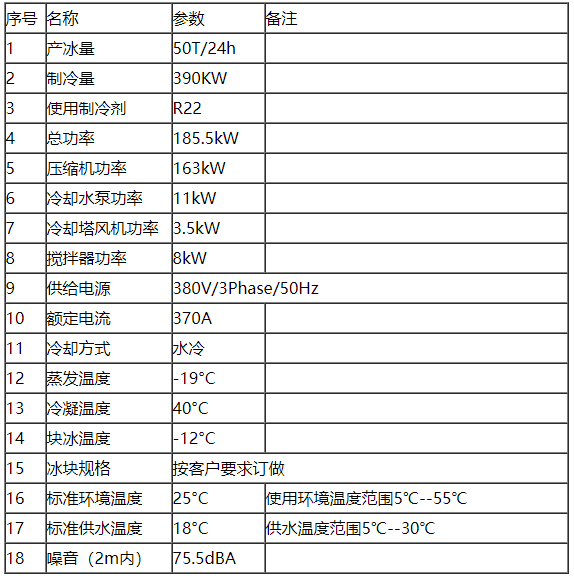 | 序号 | 名称 | 参数 | 备注 |
|---|---|---|---|
| 1 | 产冰量 | 50T/24h | |
| 2 | 制冷量 | 390KW | |
| 3 | 使用制冷剂 | R22 | |
| 4 | 总功率 | 185.5kW | |
| 5 | 压缩机功率 | 163kW | |
| 6 | 冷却水泵功率 | 11kW | |
| 7 | 冷却塔风机功率 | 3.5kW | |
| 8 | 搅拌器功率 | 8kW | |
| 9 | 供给电源 | 380V/3Phase/50Hz | |
| 10 | 额定电流 | 370A | |
| 11 | 冷却方式 | 水冷 | |
| 12 | 蒸发温度 | -19°C | |
| 13 | 冷凝温度 | 40°C | |
| 14 | 块冰温度 | -12°C | |
| 15 | 冰块规格 | 按客户要求订做 | |
| 16 | 标准环境温度 | 25°C | 使用环境温度范围5°C--55°C |
| 17 | 标准供水温度 | 18°C | 供水温度范围5°C--30°C |
| 18 | 噪音（2m内） | 75.5dBA | |